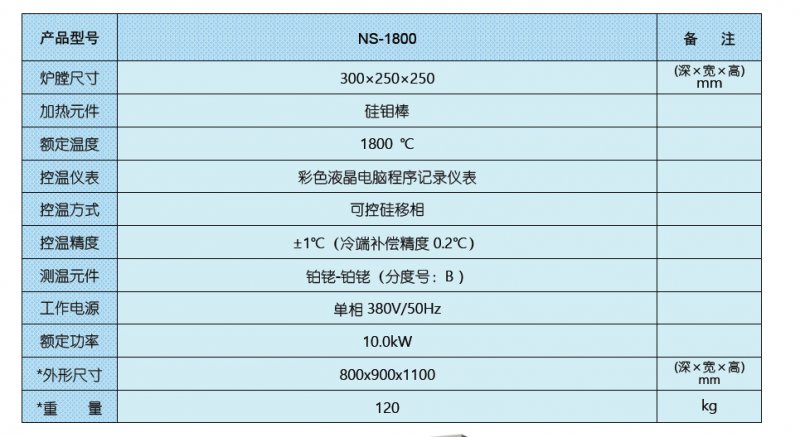 | 产品型号 | NS-1800 | 备　注 |
|---|---|---|
| 炉膛尺寸 | 300×250×250 | (深×宽×高) mm |
| 加热元件 | 硅钼棒 | |
| 额定温度 | 1800 ℃ | |
| 控温仪表 | 彩色液晶电脑程序记录仪表 | |
| 控温方式 | 可控硅移相 | |
| 控温精度 | ±1℃（冷端补偿精度 0.2℃） | |
| 测温元件 | 铂铑-铂铑（分度号：B） | |
| 工作电源 | 单相 380V/50Hz | |
| 额定功率 | 10.0kW | |
| *外形尺寸 | 800x900x1100 | (深×宽×高) mm |
| *重　　量 | 120 | kg |